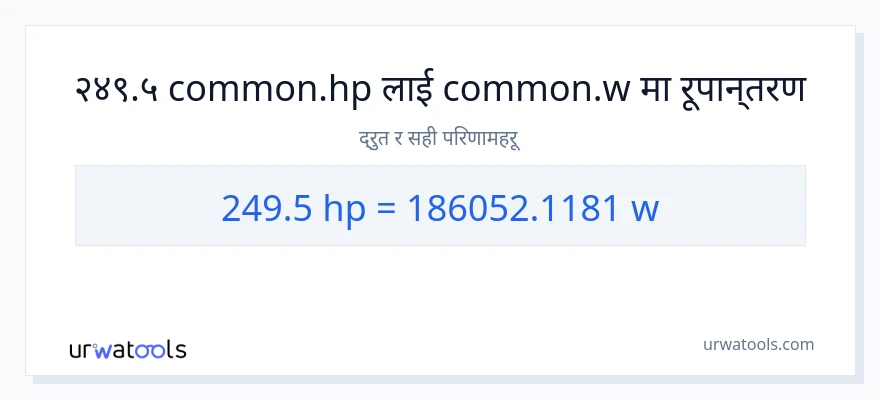 २४९.५ common.hp लाई common.w मा रूपान्तरण

द्रुत र सही परिणामहरू

249.5 hp = 186052.1181 w

urwatools

urwatools.com